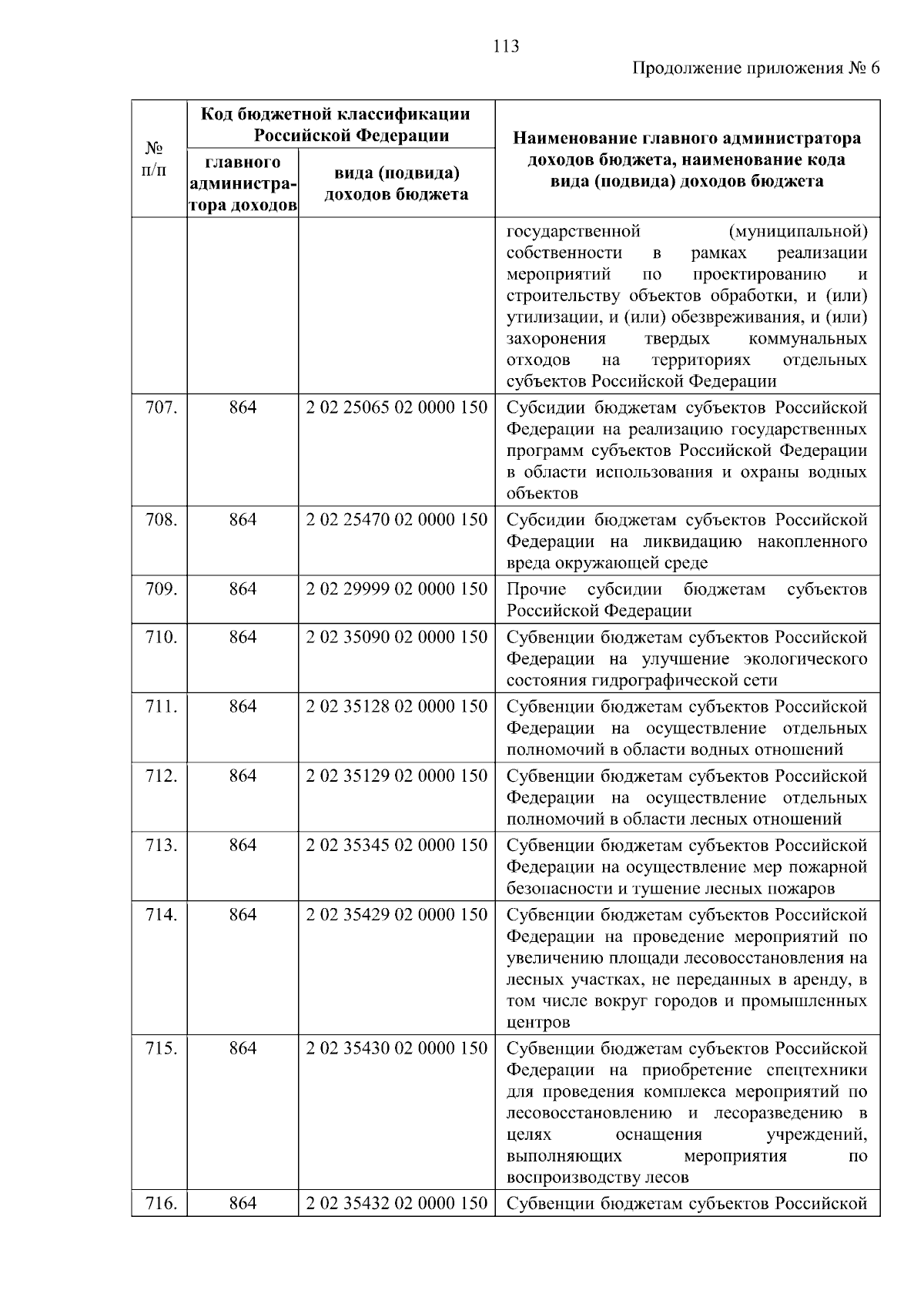 113

Продолжение приложения № 6

| № п/п | Код бюджетной классификации Российской Федерации: главного администратора доходов | Код бюджетной классификации Российской Федерации: вида (подвида) доходов бюджета | Наименование главного администратора доходов бюджета, наименование кода вида (подвида) доходов бюджета |
|---|---|---|---|
| | | | государственной (муниципальной) собственности в рамках реализации мероприятий по проектированию и строительству объектов обработки, и (или) утилизации, и (или) обезвреживания, и (или) захоронения твердых коммунальных отходов на территориях отдельных субъектов Российской Федерации |
| 707. | 864 | 2 02 25065 02 0000 150 | Субсидии бюджетам субъектов Российской Федерации на реализацию государственных программ субъектов Российской Федерации в области использования и охраны водных объектов |
| 708. | 864 | 2 02 25470 02 0000 150 | Субсидии бюджетам субъектов Российской Федерации на ликвидацию накопленного вреда окружающей среде |
| 709. | 864 | 2 02 29999 02 0000 150 | Прочие субсидии бюджетам субъектов Российской Федерации |
| 710. | 864 | 2 02 35090 02 0000 150 | Субвенции бюджетам субъектов Российской Федерации на улучшение экологического состояния гидрографической сети |
| 711. | 864 | 2 02 35128 02 0000 150 | Субвенции бюджетам субъектов Российской Федерации на осуществление отдельных полномочий в области водных отношений |
| 712. | 864 | 2 02 35129 02 0000 150 | Субвенции бюджетам субъектов Российской Федерации на осуществление отдельных полномочий в области лесных отношений |
| 713. | 864 | 2 02 35345 02 0000 150 | Субвенции бюджетам субъектов Российской Федерации на осуществление мер пожарной безопасности и тушение лесных пожаров |
| 714. | 864 | 2 02 35429 02 0000 150 | Субвенции бюджетам субъектов Российской Федерации на проведение мероприятий по увеличению площади лесовосстановления на лесных участках, не переданных в аренду, в том числе вокруг городов и промышленных центров |
| 715. | 864 | 2 02 35430 02 0000 150 | Субвенции бюджетам субъектов Российской Федерации на приобретение спецтехники для проведения комплекса мероприятий по лесовосстановлению и лесоразведению в целях оснащения учреждений, выполняющих мероприятия по воспроизводству лесов |
| 716. | 864 | 2 02 35432 02 0000 150 | Субвенции бюджетам субъектов Российской |